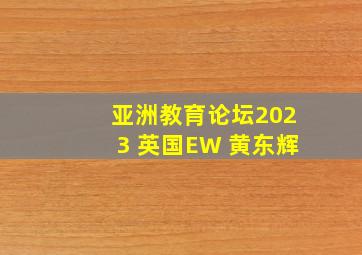 亚洲教育论坛2023 英国EW 黄东辉